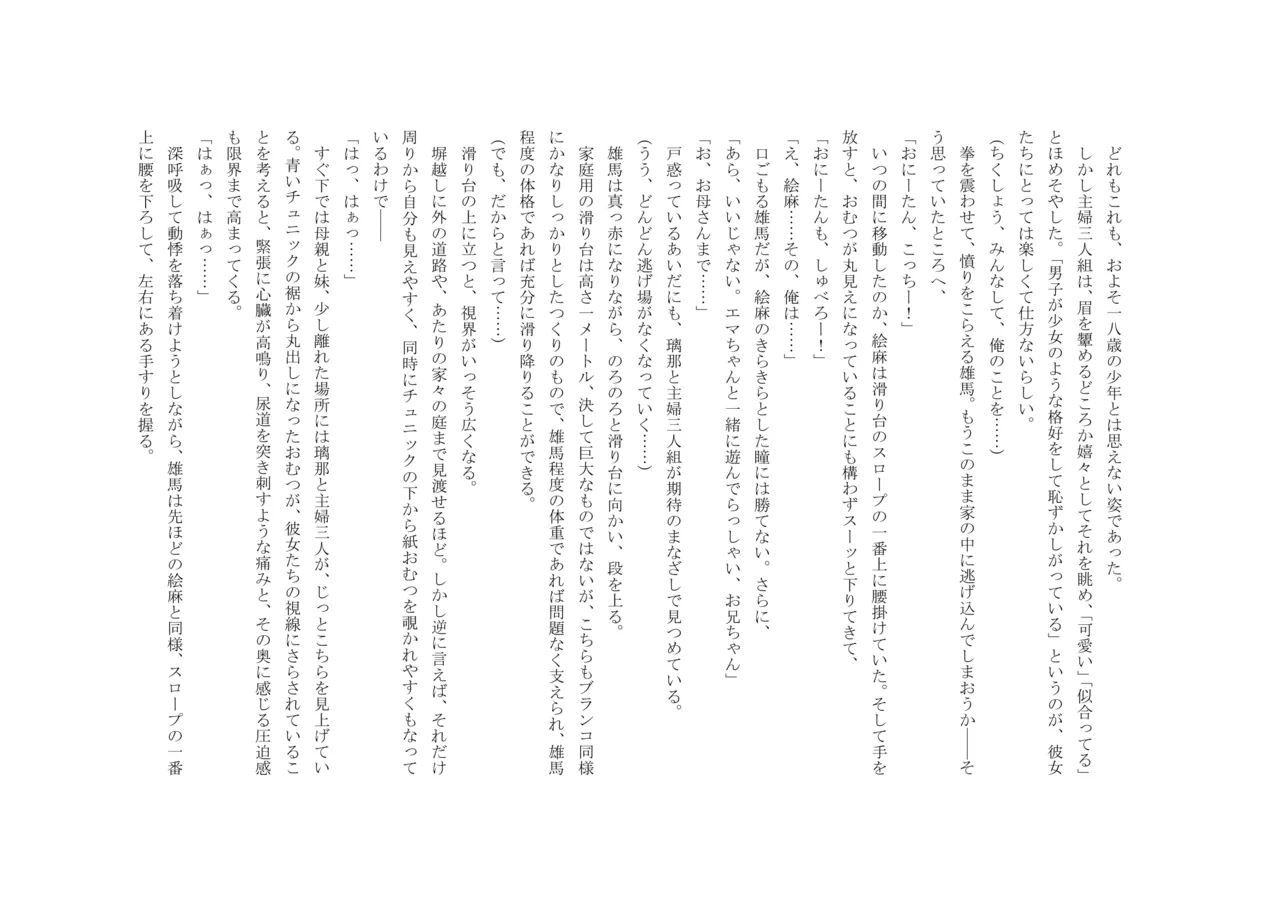 どれもこれも、およそ一八歳の少年とは思えない姿であった。
しかし主婦三人組は、眉を顰めるどころか嬉々としてそれを眺め、「可愛い」「似合ってる」とほめそやした。「男子が少女のような格好をして恥ずかしがっている」というのが、彼女たちにとっては楽しくて仕方ないらしい。
(ちくしょう、みんなして、俺のことを……)
拳を震わせて、憤りをこらえる雄馬。もうこのまま家の中に逃げ込んでしまおうか――そう思っていたところへ、
「おにーたん、こっちー！」
いつの間に移動したのか、絵麻は滑り台のスロープの一番上に腰掛けていた。そして手を放すと、おむつが丸見えになっていることにも構わずスーッと下りてきて、
「おにーたんも、しゅべろー！」
「え、絵麻……その、俺は……」
口ごもる雄馬だが、絵麻のきらきらとした瞳には勝てない。さらに、
「あら、いいじゃない。エマちゃんと一緒に遊んでらっしゃい、お兄ちゃん」
「お、お母さんまで……」
戸惑っているあいだにも、璃那と主婦三人組が期待のまなざしで見つめている。
(うう、どんどん逃げ場がなくなっていく……)
雄馬は真っ赤になりながら、のろのろと滑り台に向かい、段を上る。
家庭用の滑り台は高さ一メートル、決して巨大なものではないが、こちらもブランコ同様にかなりしっかりとしたつくりのもので、雄馬程度の体重であれば問題なく支えられ、雄馬程度の体格であれば充分に滑り降りることができる。
(でも、だからと言って……)
滑り台の上に立つと、視界がいっそう広くなる。
塀越しに外の道路や、あたりの家々の庭まで見渡せるほど。しかし逆に言えば、それだけ周りから自分も見えやすく、同時にチュニックの下から紙おむつを覗かれやすくもなっているわけで――
「はっ、はぁっ……」
すぐ下では母親と妹、少し離れた場所には璃那と主婦三人が、じっとこちらを見上げている。青いチュニックの裾から丸出しになったおむつが、彼女たちの視線にさらされていることを考えると、緊張に心臓が高鳴り、尿道を突き刺すような痛みと、その奥に感じる圧迫感も限界まで高まってくる。
「はぁっ、はぁっ……」
深呼吸して動悸を落ち着けようとしながら、雄馬は先ほどの絵麻と同様、スロープの一番上に腰を下ろして、左右にある手すりを握る。